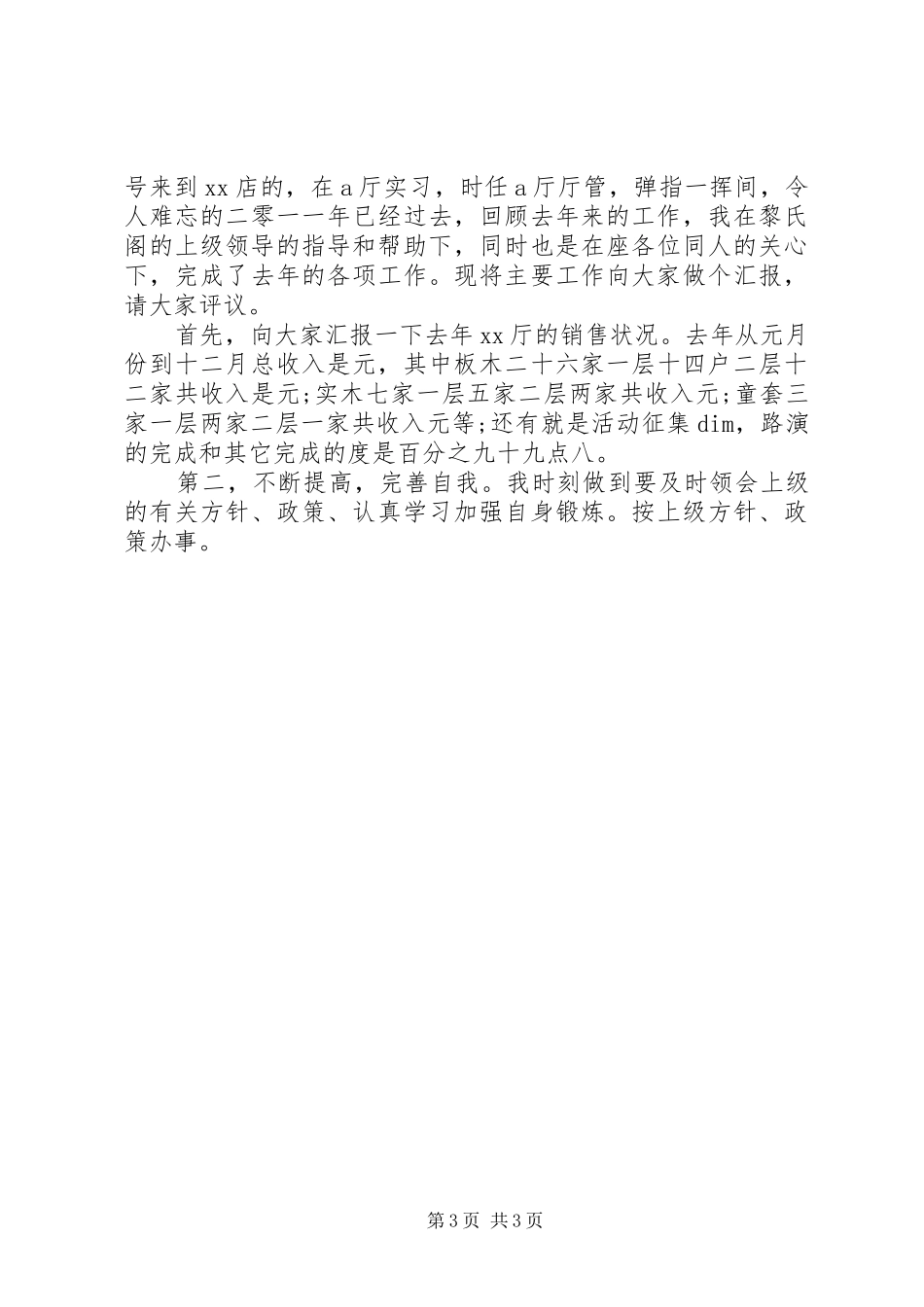 号来到xx店的，在a厅实习，时任a厅厅管，弹指一挥间，令人难忘的二零一一年已经过去，回顾去年来的工作，我在黎氏阁的上级领导的指导和帮助下，同时也是在座各位同人的关心下，完成了去年的各项工作。现将主要工作向大家做个汇报，请大家评议。

首先，向大家汇报一下去年xx厅的销售状况。去年从元月份到十二月总收入是元，其中板木二十六家一层十四户二层十二家共收入是元;实木七家一层五家二层两家共收入元;童套三家一层两家二层一家共收入元等;还有就是活动征集dim，路演的完成和其它完成的度是百分之九十九点八。

第二，不断提高，完善自我。我时刻做到要及时领会上级的有关方针、政策、认真学习加强自身锻炼。按上级方针、政策办事。

第3页 共3页